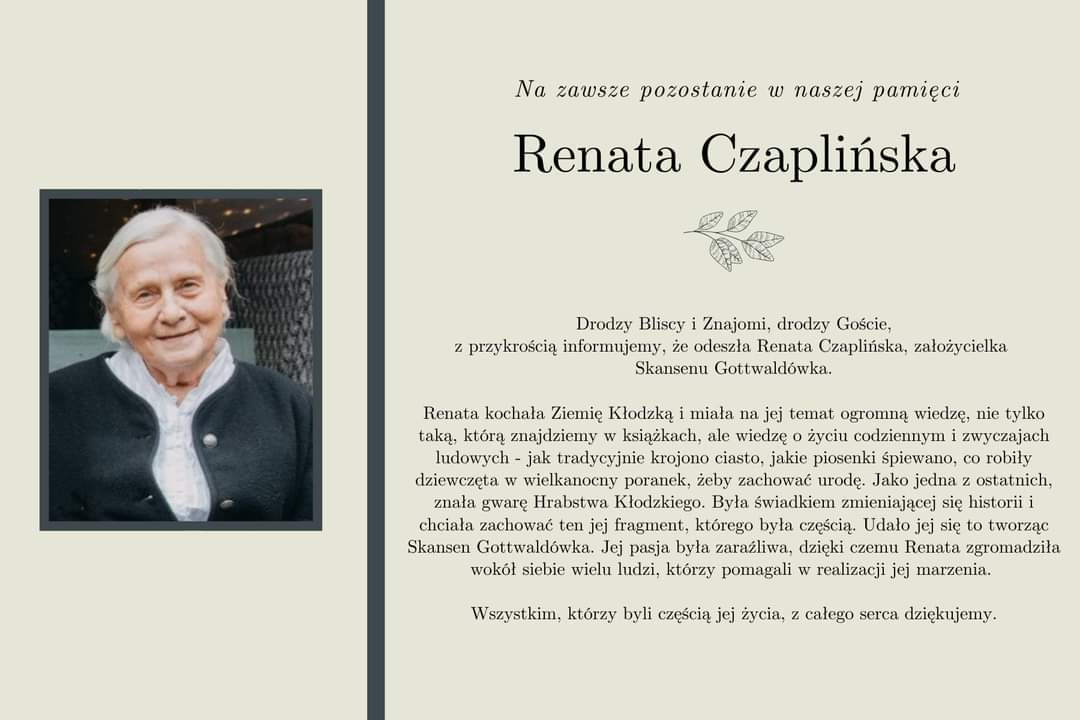 Na zawsze pozostanie w naszej pamięci

Renata Czaplińska

Drodzy Bliscy i Znajomi, drodzy Goście, z przykrością informujemy, że odeszła Renata Czaplińska, założycielka Skansenu Gottwaldówka.

Renata kochała Ziemię Kłodzką i miała na jej temat ogromną wiedzę, nie tylko taką, którą znajdziemy w książkach, ale wiedzę o życiu codziennym i zwyczajach ludowych - jak tradycyjnie krojono ciasto, jakie piosenki śpiewano, co robiły dziewczęta w wielkanocny poranek, żeby zachować urodę. Jako jedna z ostatnich, znała gwarę Hrabstwa Kłodzkiego. Była świadkiem zmieniającej się historii i chciała zachować ten jej fragment, którego była częścią. Udało jej się to tworząc Skansen Gottwaldówka. Jej pasja była zaraźliwa, dzięki czemu Renata zgromadziła wokół siebie wielu ludzi, którzy pomagali w realizacji jej marzenia.

Wszystkim, którzy byli częścią jej życia, z całego serca dziękujemy.